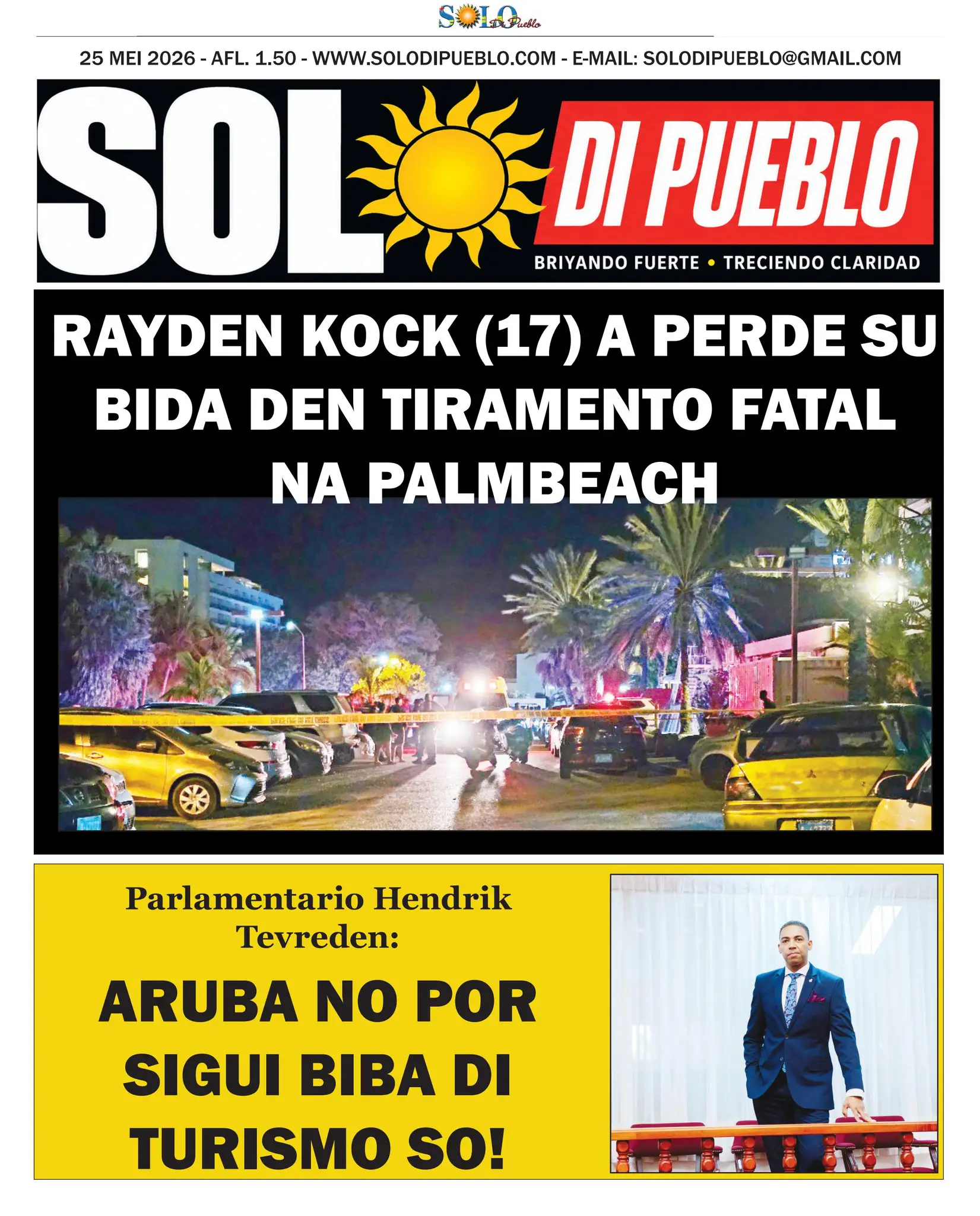 SOLO Di Pueblo

25 MEI 2026 - AFL. 1.50 - WWW.SOLODIPUEBLO.COM - E-MAIL: SOLODIPUEBLO@GMAIL.COM

SOL DI PUEBLO

BRIYANDO FUERTE • TRECIENDO CLARIDAD

RAYDEN KOCK (17) A PERDE SU BIDA DEN TIRAMENTO FATAL NA PALMBEACH

Parlamentario Hendrik Tevreden:

ARUBA NO POR SIGUI BIBA DI TURISMO SO!